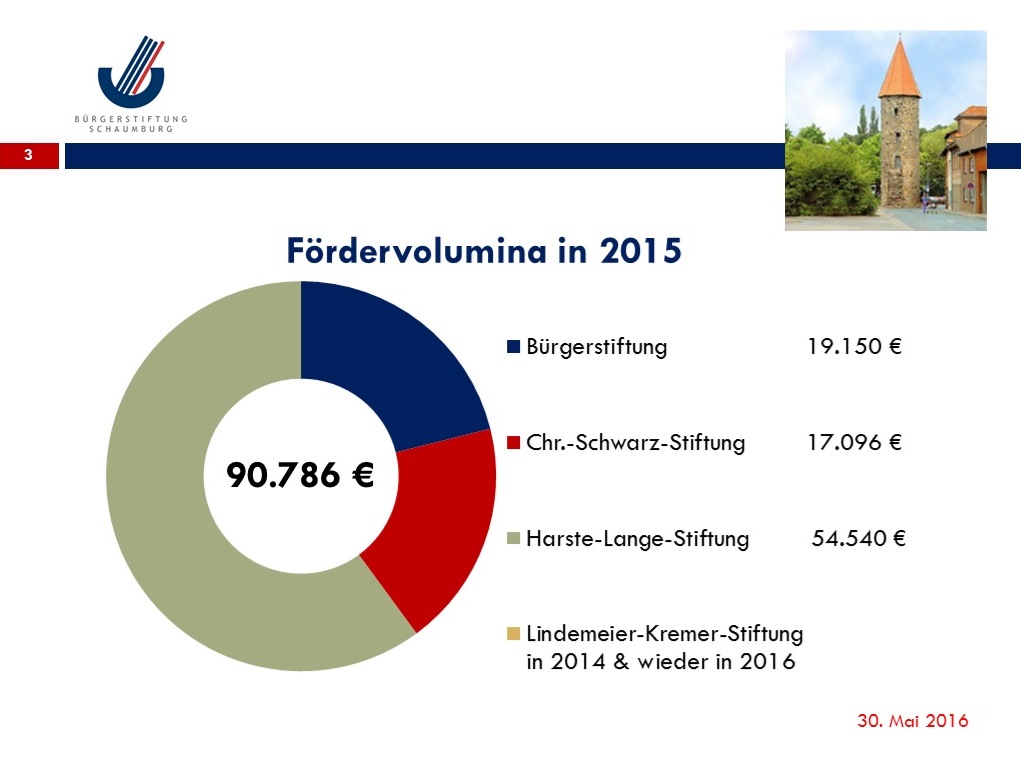 BÜRGERSTIFTUNG SCHAUMBURG

3

Fördervolumina in 2015

90.786 €

Bürgerstiftung 19.150 €

Chr.-Schwarz-Stiftung 17.096 €

Harste-Lange-Stiftung 54.540 €

Lindemeier-Kremer-Stiftung in 2014 & wieder in 2016

30. Mai 2016